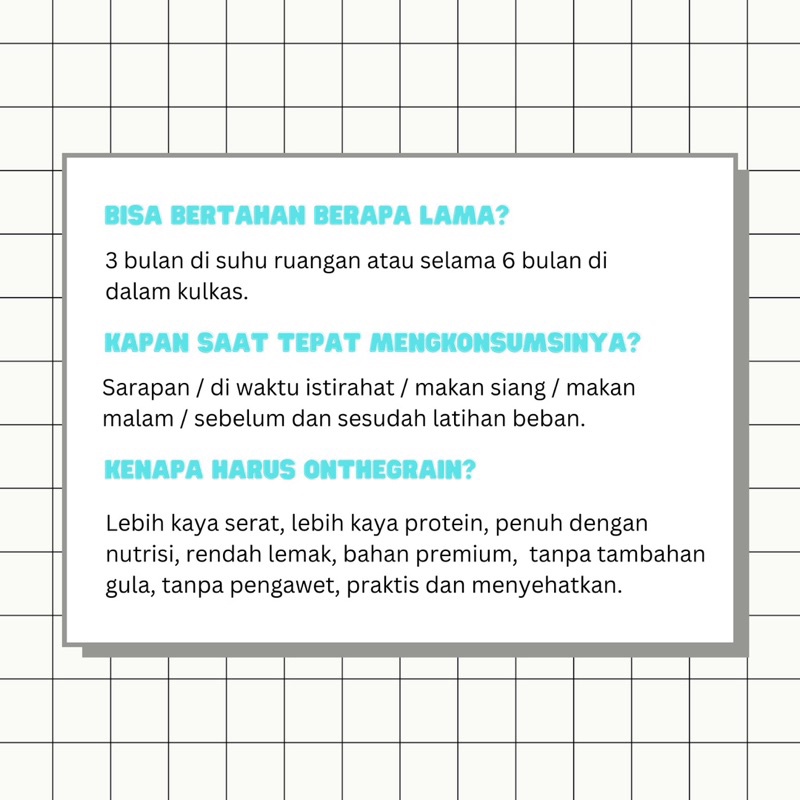 BISA BERTAHAN BERAPA LAMA?

3 bulan di suhu ruangan atau selama 6 bulan di dalam kulkas.

KAPAN SAAT TEPAT MENGKONSUMSINYA?

Sarapan / di waktu istirahat / makan siang / makan malam / sebelum dan sesudah latihan beban.

KENAPA HARUS ONTHEGRAIN?

Lebih kaya serat, lebih kaya protein, penuh dengan nutrisi, rendah lemak, bahan premium,  tanpa tambahan gula, tanpa pengawet, praktis dan menyehatkan.